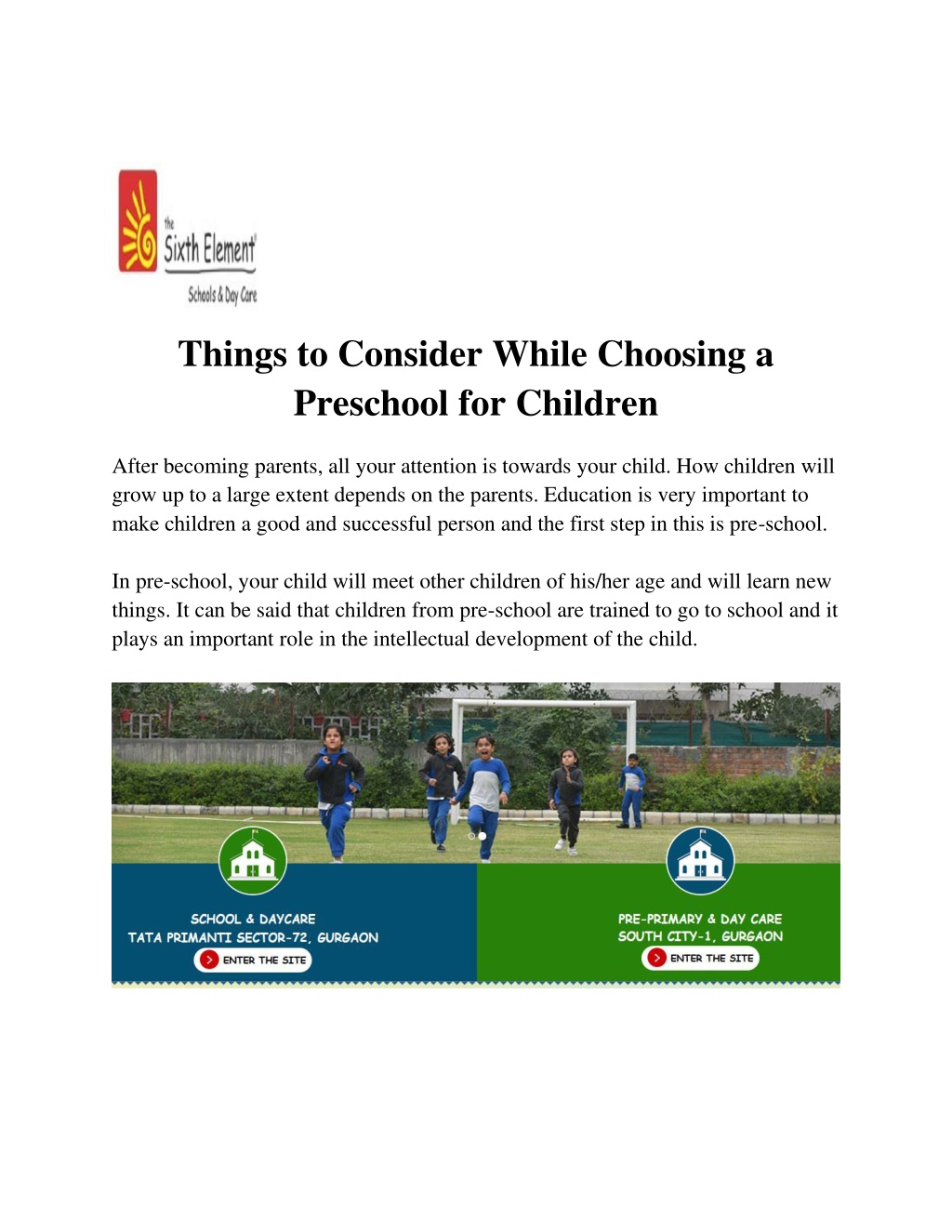 the Sixth Element
Schools & Day Care

Things to Consider While Choosing a Preschool for Children

After becoming parents, all your attention is towards your child. How children will grow up to a large extent depends on the parents. Education is very important to make children a good and successful person and the first step in this is pre-school.

In pre-school, your child will meet other children of his/her age and will learn new things. It can be said that children from pre-school are trained to go to school and it plays an important role in the intellectual development of the child.

SCHOOL & DAYCARE
TATA PRIMANTI SECTOR-72, GURGAON
ENTER THE SITE

PRE-PRIMARY & DAY CARE
SOUTH CITY-1, GURGAON
ENTER THE SITE